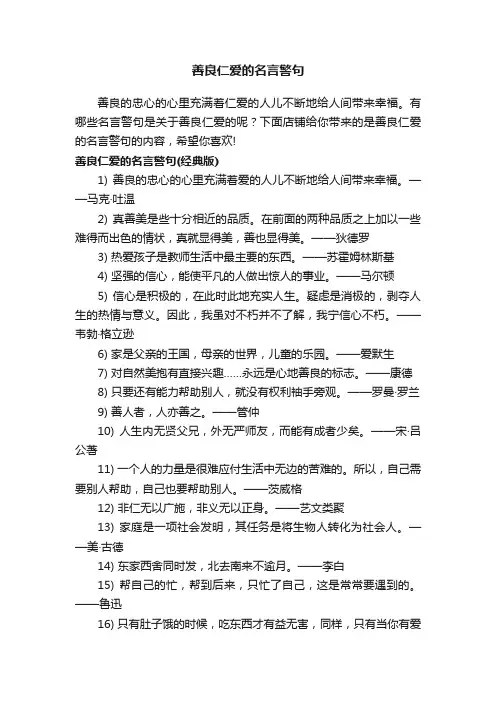 善良仁爱的名言警句

善良的忠心的心里充满着仁爱的人儿不断地给人间带来幸福。有哪些名言警句是关于善良仁爱的呢？下面店铺给你带来的是善良仁爱的名言警句的内容，希望你喜欢!

善良仁爱的名言警句(经典版)

1) 善良的忠心的心里充满着爱的人儿不断地给人间带来幸福。——马克·吐温

2) 真善美是些十分相近的品质。在前面的两种品质之上加以一些难得而出色的情状，真就显得美，善也显得美。——狄德罗

3) 热爱孩子是教师生活中最主要的东西。——苏霍姆林斯基

4) 坚强的信心，能使平凡的人做出惊人的事业。——马尔顿

5) 信心是积极的，在此时此地充实人生。疑虑是消极的，剥夺人生的热情与意义。因此，我虽对不朽并不了解，我宁信心不朽。——韦勃·格立逊

6) 家是父亲的王国，母亲的世界，儿童的乐园。——爱默生

7) 对自然美抱有直接兴趣……永远是心地善良的标志。——康德

8) 只要还有能力帮助别人，就没有权利袖手旁观。——罗曼·罗兰

9) 善人者，人亦善之。——管仲

10) 人生内无贤父兄，外无严师友，而能有成者少矣。——宋·吕公著

11) 一个人的力量是很难应付生活中无边的苦难的。所以，自己需要别人帮助，自己也要帮助别人。——茨威格

12) 非仁无以广施，非义无以正身。——艺文类聚

13) 家庭是一项社会发明，其任务是将生物人转化为社会人。——美·古德

14) 东家西舍同时发，北去南来不逾月。——李白

15) 帮自己的忙，帮到后来，只忙了自己，这是常常要遇到的。——鲁迅

16) 只有肚子饿的时候，吃东西才有益无害，同样，只有当你有爱